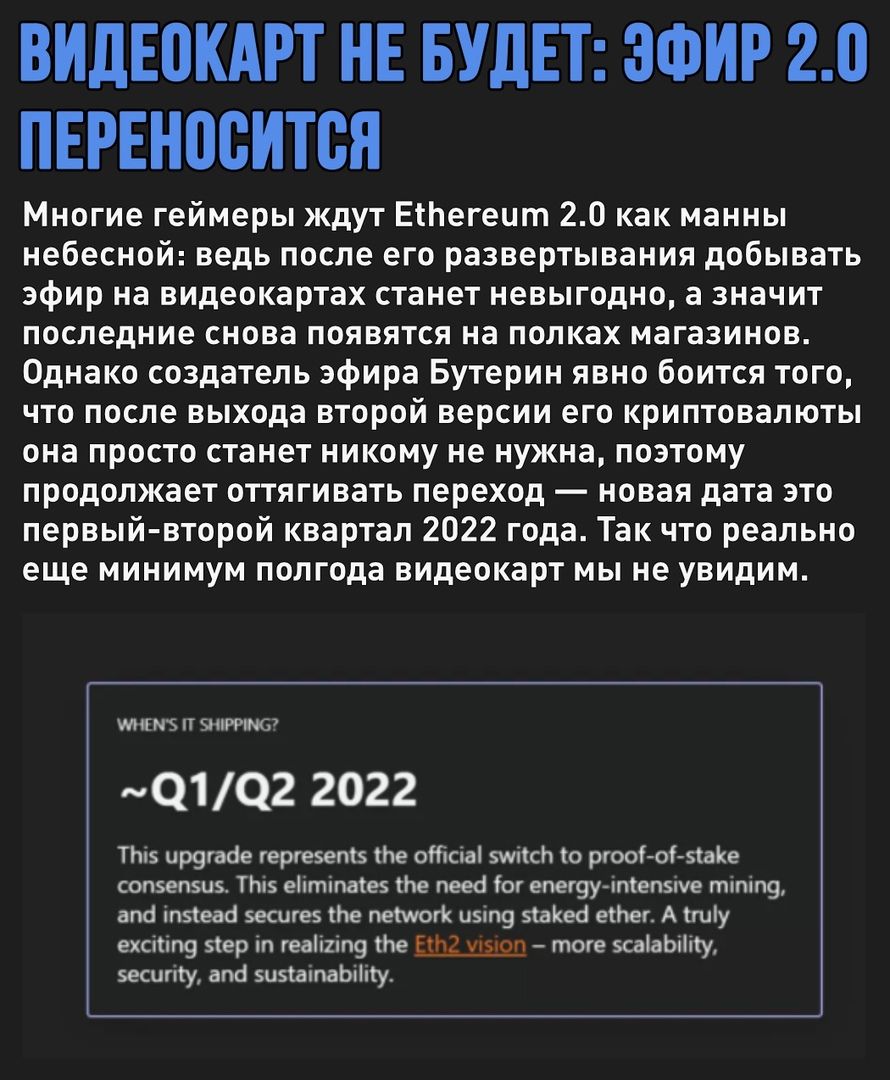 ВИДЕОКАРТ НЕ БУДЕТ: ЭФИР 2.0 ПЕРЕНОСИТСЯ

Многие геймеры ждут Ethereum 2.0 как манны небесной: ведь после его развертывания добывать эфир на видеокартах станет невыгодно, а значит последние снова появятся на полках магазинов. Однако создатель эфира Бутерин явно боится того, что после выхода второй версии его криптовалюты она просто станет никому не нужна, поэтому продолжает оттягивать переход — новая дата это первый-второй квартал 2022 года. Так что реально еще минимум полгода видеокарт мы не увидим.

WHEN'S IT SHIPPING?

~Q1/Q2 2022

This upgrade represents the official switch to proof-of-stake consensus. This eliminates the need for energy-intensive mining, and instead secures the network using staked ether. A truly exciting step in realizing the Eth2 vision – more scalability, security, and sustainability.